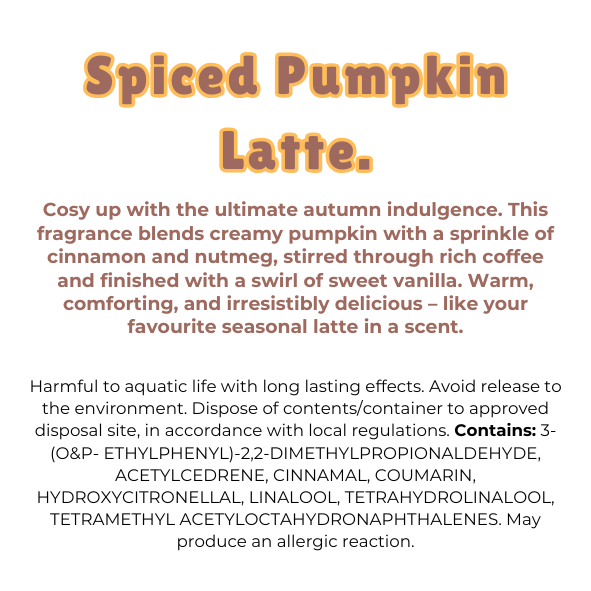 Spiced Pumpkin Latte.

Cosy up with the ultimate autumn indulgence. This fragrance blends creamy pumpkin with a sprinkle of cinnamon and nutmeg, stirred through rich coffee and finished with a swirl of sweet vanilla. Warm, comforting, and irresistibly delicious – like your favourite seasonal latte in a scent.

Harmful to aquatic life with long lasting effects. Avoid release to the environment. Dispose of contents/container to approved disposal site, in accordance with local regulations. Contains: 3-(O&P- ETHYLPHENYL)-2,2-DIMETHYLPROPIONALDEHYDE, ACETYLCEDRENE, CINNAMAL, COUMARIN, HYDROXYCITRONELLAL, LINALOOL, TETRAHYDROLINALOOL, TETRAMETHYL ACETYLOCTAHYDRONAPHTHALENES. May produce an allergic reaction.